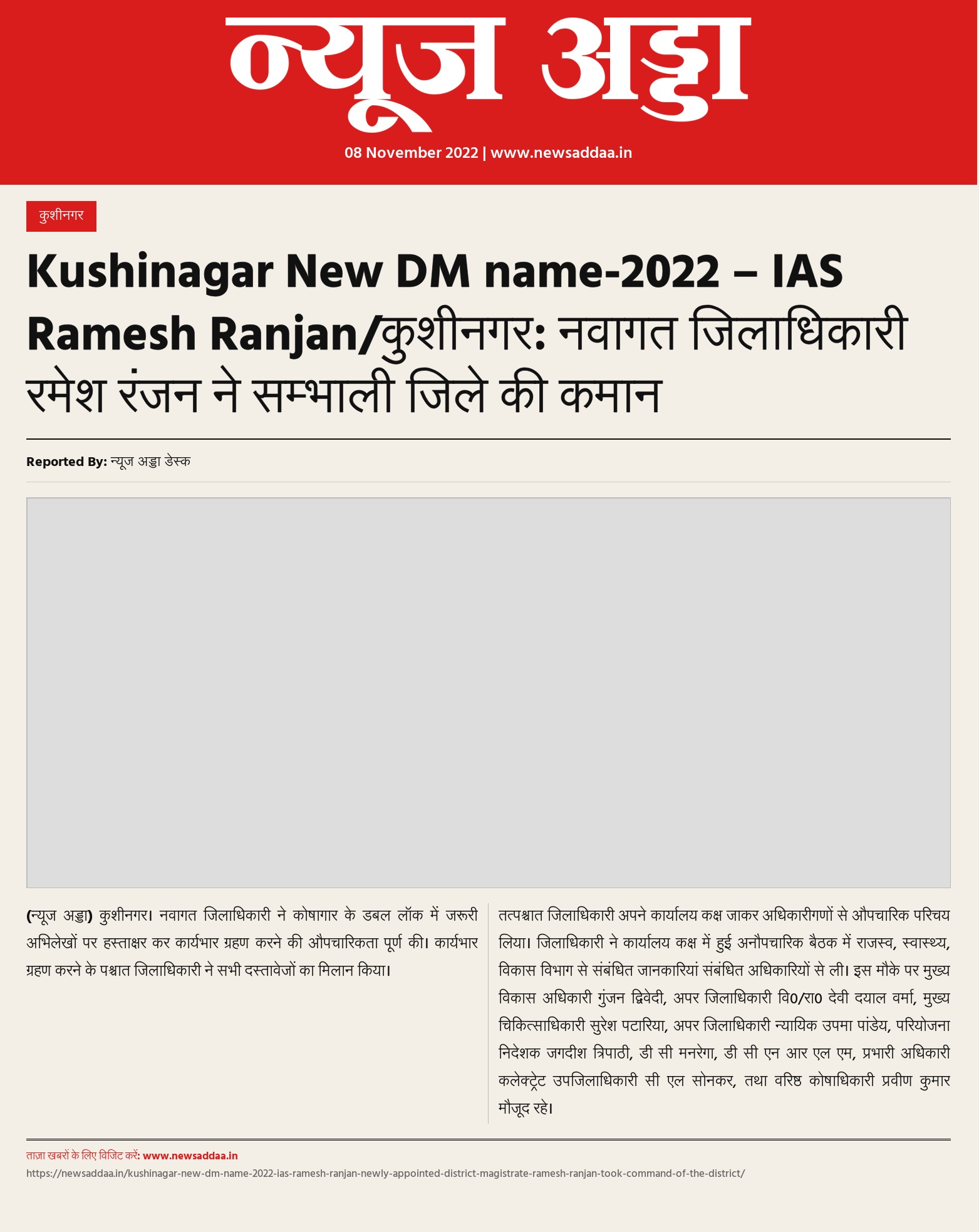 न्यूज अड्डा

08 November 2022 | www.newsaddaa.in

कुशीनगर

Kushinagar New DM name-2022 – IAS Ramesh Ranjan/कुशीनगर: नवागत जिलाधिकारी रमेश रंजन ने सम्भाली जिले की कमान

Reported By: न्यूज अड्डा डेस्क

(न्यूज अड्डा) कुशीनगर। नवागत जिलाधिकारी ने कोषागार के डबल लॉक में जरूरी अभिलेखों पर हस्ताक्षर कर कार्यभार ग्रहण करने की औपचारिकता पूर्ण की। कार्यभार ग्रहण करने के पश्चात जिलाधिकारी ने सभी दस्तावेजों का मिलान किया।

तत्पश्चात जिलाधिकारी अपने कार्यालय कक्ष जाकर अधिकारीगणों से औपचारिक परिचय लिया। जिलाधिकारी ने कार्यालय कक्ष में हुई अनौपचारिक बैठक में राजस्व, स्वास्थ्य, विकास विभाग से संबंधित जानकारियां संबंधित अधिकारियों से ली। इस मौके पर मुख्य विकास अधिकारी गुंजन द्विवेदी, अपर जिलाधिकारी वि0/रा0 देवी दयाल वर्मा, मुख्य चिकित्साधिकारी सुरेश पटारिया, अपर जिलाधिकारी न्यायिक उपमा पांडेय, परियोजना निदेशक जगदीश त्रिपाठी, डी सी मनरेगा, डी सी एन आर एल एम, प्रभारी अधिकारी कलेक्ट्रेट उपजिलाधिकारी सी एल सोनकर, तथा वरिष्ठ कोषाधिकारी प्रवीण कुमार मौजूद रहे।

ताज़ा खबरों के लिए विजिट करें: www.newsaddaa.in
https://newsaddaa.in/kushinagar-new-dm-name-2022-ias-ramesh-ranjan-newly-appointed-district-magistrate-ramesh-ranjan-took-command-of-the-district/